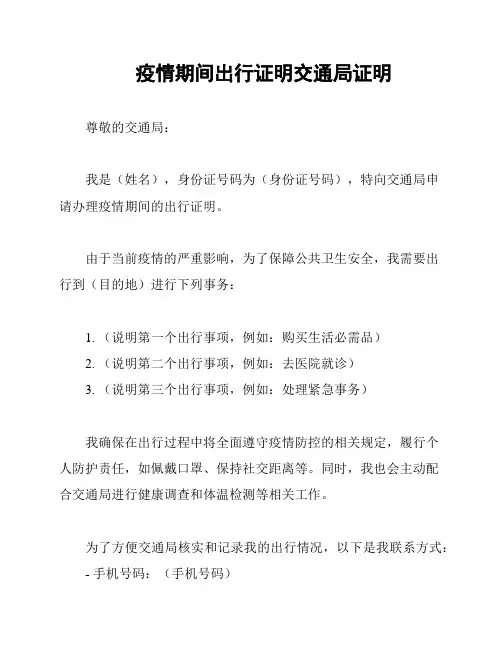 疫情期间出行证明交通局证明

尊敬的交通局：

我是（姓名），身份证号码为（身份证号码），特向交通局申请办理疫情期间的出行证明。

由于当前疫情的严重影响，为了保障公共卫生安全，我需要出行到（目的地）进行下列事务：

1.（说明第一个出行事项，例如：购买生活必需品）
2.（说明第二个出行事项，例如：去医院就诊）
3.（说明第三个出行事项，例如：处理紧急事务）

我确保在出行过程中将全面遵守疫情防控的相关规定，履行个人防护责任，如佩戴口罩、保持社交距离等。同时，我也会主动配合交通局进行健康调查和体温检测等相关工作。

为了方便交通局核实和记录我的出行情况，以下是我联系方式：
- 手机号码：（手机号码）